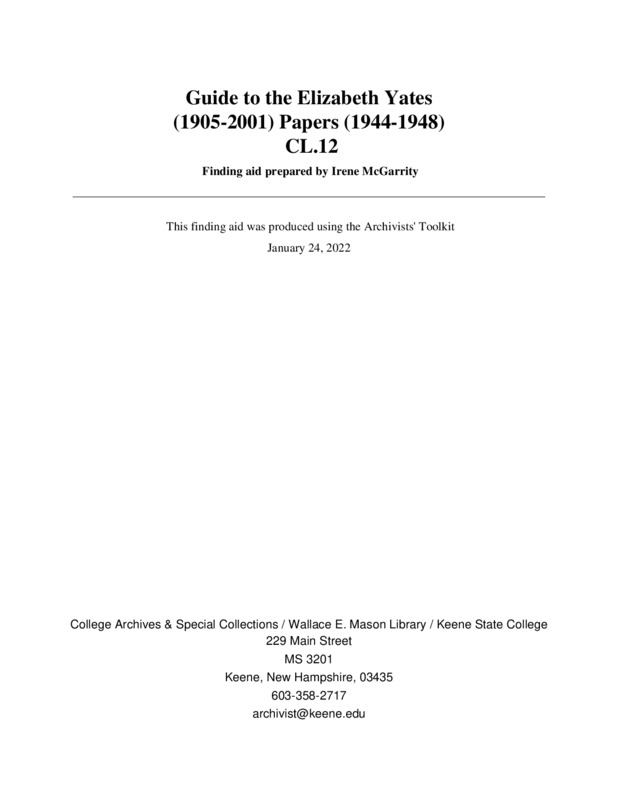 Guide to the Elizabeth Yates
(1905-2001) Papers (1944-1948)
CL.12

Finding aid prepared by Irene McGarrity

This finding aid was produced using the Archivists' Toolkit

January 24, 2022

College Archives & Special Collections / Wallace E. Mason Library / Keene State College
229 Main Street
MS 3201
Keene, New Hampshire, 03435
603-358-2717
archivist@keene.edu